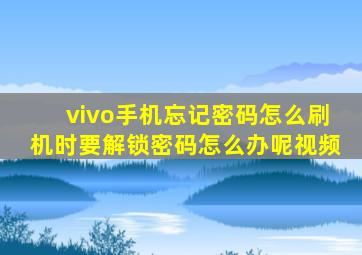 vivo手机忘记密码怎么刷机时要解锁密码怎么办呢视频